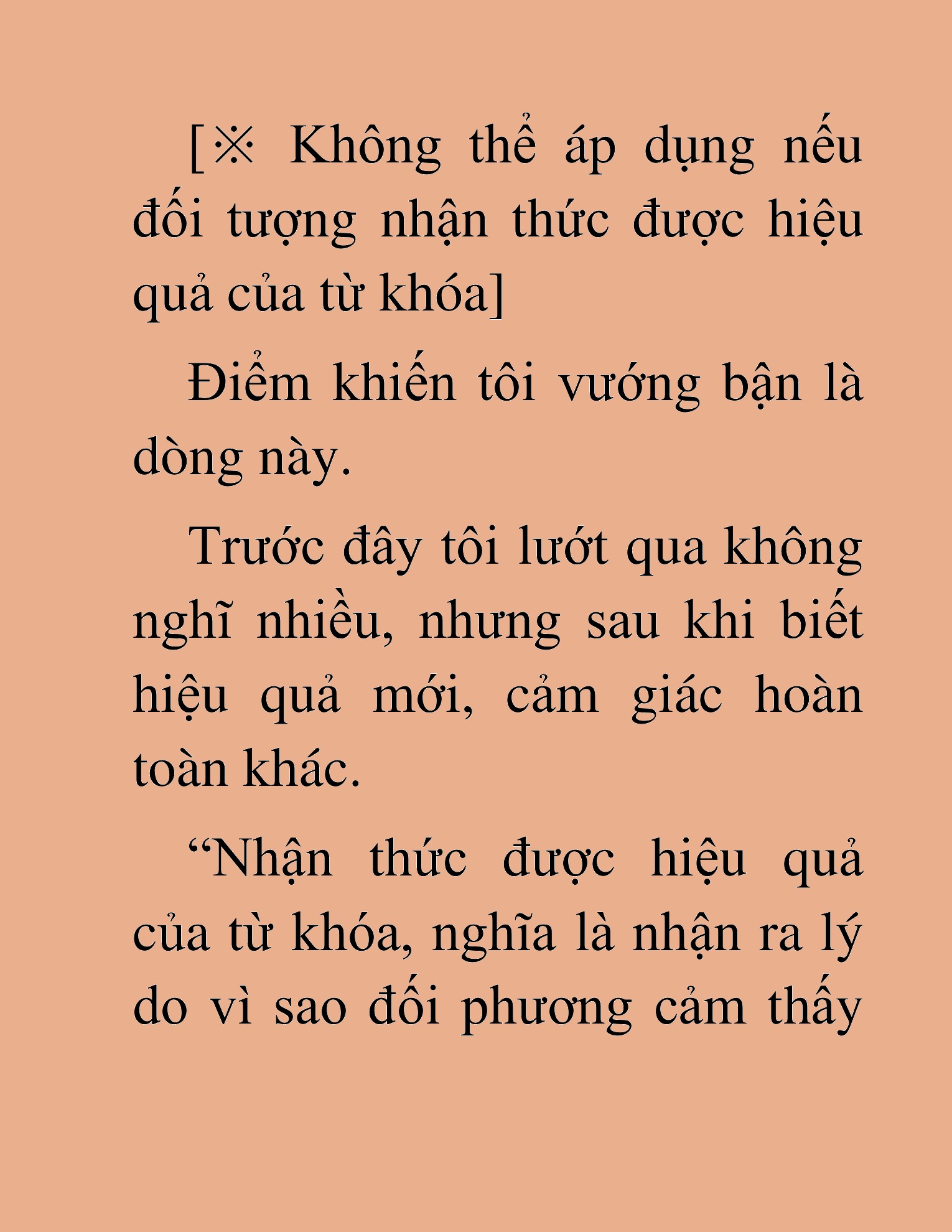 [※ Không thể áp dụng nếu đối tượng nhận thức được hiệu quả của từ khóa]

Điểm khiến tôi vướng bận là dòng này.

Trước đây tôi lướt qua không nghĩ nhiều, nhưng sau khi biết hiệu quả mới, cảm giác hoàn toàn khác.

“Nhận thức được hiệu quả của từ khóa, nghĩa là nhận ra lý do vì sao đối phương cảm thấy